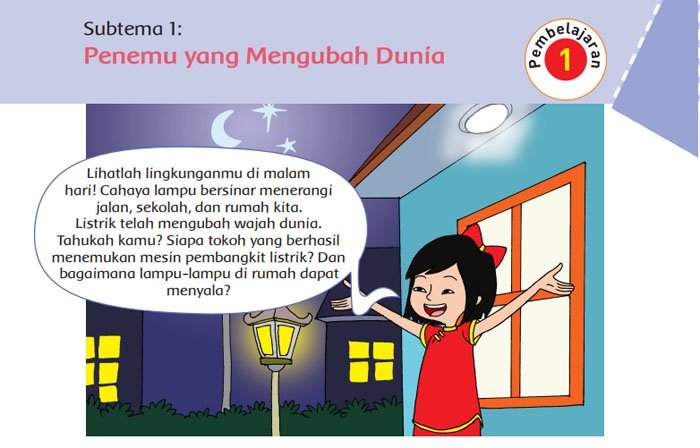 Subtema 1:
Penemu yang Mengubah Dunia

Pembelajaran 1

Lihatlah lingkunganmu di malam hari! Cahaya lampu bersinar menerangi jalan, sekolah, dan rumah kita. Listrik telah mengubah wajah dunia. Tahukah kamu? Siapa tokoh yang berhasil menemukan mesin pembangkit listrik? Dan bagaimana lampu-lampu di rumah dapat menyala?